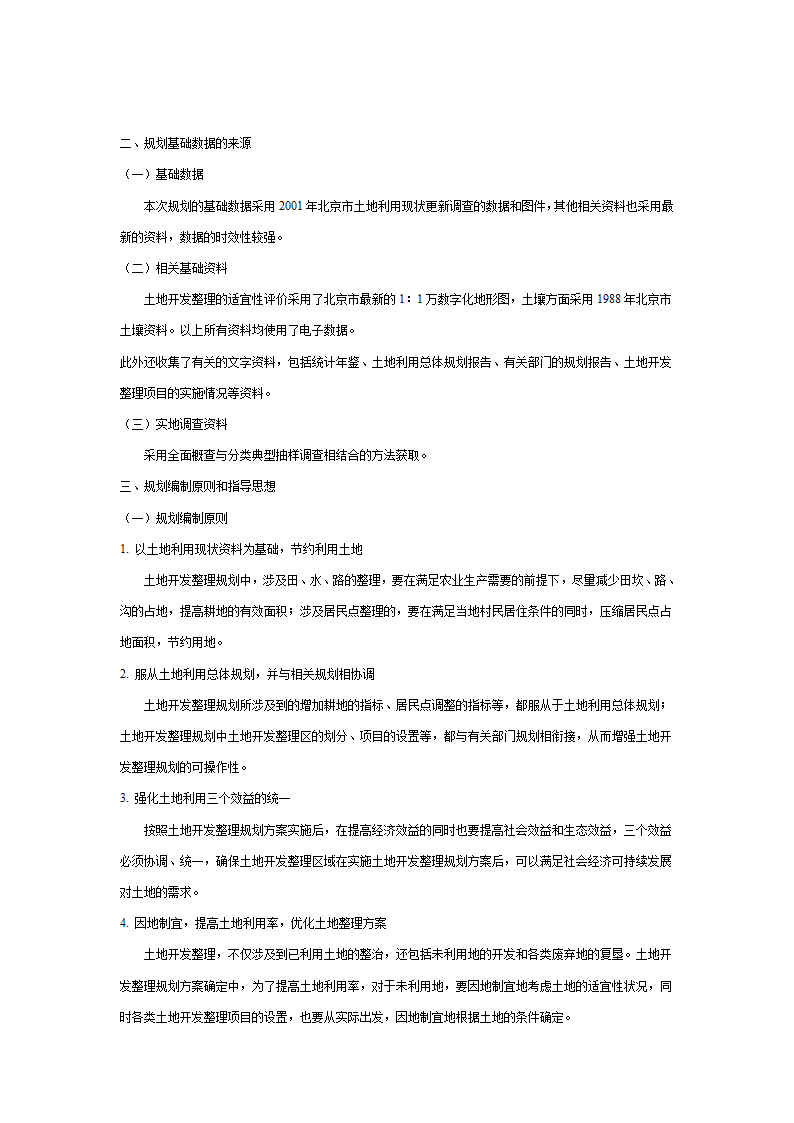 二、规划基础数据的来源

（一）基础数据

本次规划的基础数据采用 2001 年北京市土地利用现状更新调查的数据和图件，其他相关资料也采用最新的资料，数据的时效性较强。

（二）相关基础资料

土地开发整理的适宜性评价采用了北京市最新的 1：1 万数字化地形图，土壤方面采用 1988 年北京市土壤资料。以上所有资料均使用了电子数据。

此外还收集了有关的文字资料，包括统计年鉴、土地利用总体规划报告、有关部门的规划报告、土地开发整理项目的实施情况等资料。

（三）实地调查资料

采用全面概查与分类典型抽样调查相结合的方法获取。

三、规划编制原则和指导思想

（一）规划编制原则

1. 以土地利用现状资料为基础，节约利用土地

土地开发整理规划中，涉及田、水、路的整理，要在满足农业生产需要的前提下，尽量减少田坎、路、沟的占地，提高耕地的有效面积；涉及居民点整理的，要在满足当地村民居住条件的同时，压缩居民点占地面积，节约用地。

2. 服从土地利用总体规划，并与相关规划相协调

土地开发整理规划所涉及到的增加耕地的指标、居民点调整的指标等，都服从于土地利用总体规划；土地开发整理规划中土地开发整理区的划分、项目的设置等，都与有关部门规划相衔接，从而增强土地开发整理规划的可操作性。

3. 强化土地利用三个效益的统一

按照土地开发整理规划方案实施后，在提高经济效益的同时也要提高社会效益和生态效益，三个效益必须协调、统一，确保土地开发整理区域在实施土地开发整理规划方案后，可以满足社会经济可持续发展对土地的需求。

4. 因地制宜，提高土地利用率，优化土地整理方案

土地开发整理，不仅涉及到已利用土地的整治，还包括未利用地的开发和各类废弃地的复垦。土地开发整理规划方案确定中，为了提高土地利用率，对于未利用地，要因地制宜地考虑土地的适宜性状况，同时各类土地开发整理项目的设置，也要从实际出发，因地制宜地根据土地的条件确定。